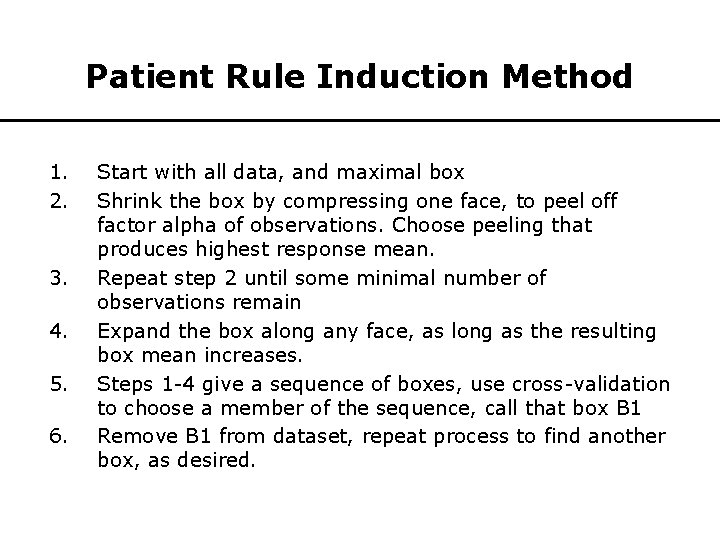 Patient Rule Induction Method

1. Start with all data, and maximal box
2. Shrink the box by compressing one face, to peel off factor alpha of observations. Choose peeling that produces highest response mean.
3. Repeat step 2 until some minimal number of observations remain
4. Expand the box along any face, as long as the resulting box mean increases.
5. Steps 1-4 give a sequence of boxes, use cross-validation to choose a member of the sequence, call that box B1
6. Remove B1 from dataset, repeat process to find another box, as desired.